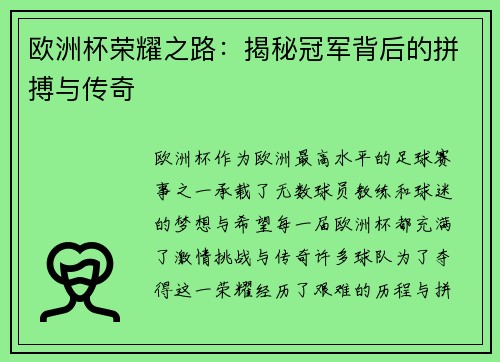 欧洲杯荣耀之路：揭秘冠军背后的拼搏与传奇

欧洲杯作为欧洲最高水平的足球赛事之一承载了无数球员教练和球迷的梦想与希望每一届欧洲杯都充满了激情挑战与传奇许多球队为了夺得这一荣耀经历了艰难的历程与拼